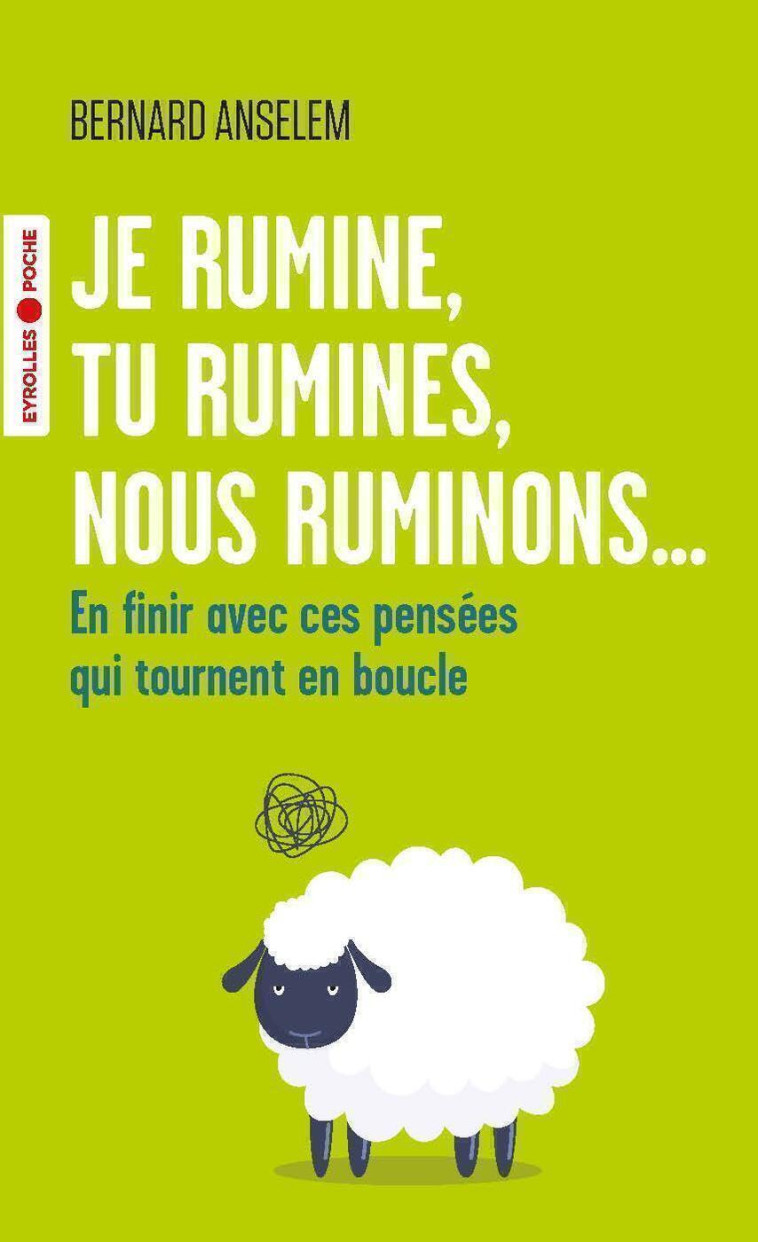 BERNARD ANSELEM

EYROLLES POCHE

JE RUMINE, TU RUMINES, NOUS RUMINONS...

En finir avec ces pensées qui tournent en boucle